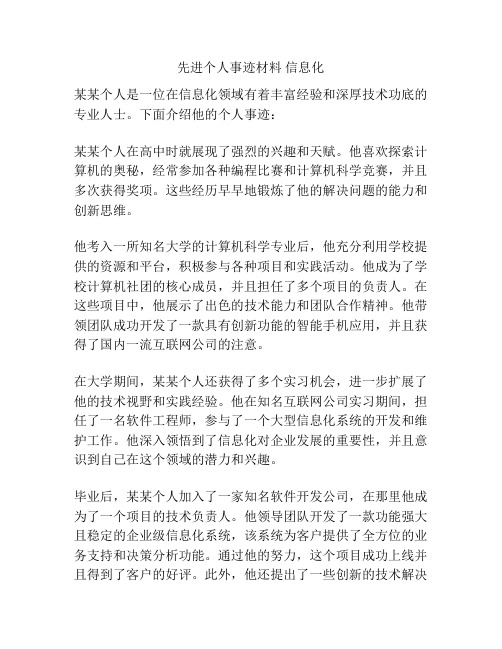 先进个人事迹材料 信息化

某某个人是一位在信息化领域有着丰富经验和深厚技术功底的专业人士。下面介绍他的个人事迹：

某某个人在高中时就展现了强烈的兴趣和天赋。他喜欢探索计算机的奥秘，经常参加各种编程比赛和计算机科学竞赛，并且多次获得奖项。这些经历早早地锻炼了他的解决问题的能力和创新思维。

他考入一所知名大学的计算机科学专业后，他充分利用学校提供的资源和平台，积极参与各种项目和实践活动。他成为了学校计算机社团的核心成员，并且担任了多个项目的负责人。在这些项目中，他展示了出色的技术能力和团队合作精神。他带领团队成功开发了一款具有创新功能的智能手机应用，并且获得了国内一流互联网公司的注意。

在大学期间，某某个人还获得了多个实习机会，进一步扩展了他的技术视野和实践经验。他在知名互联网公司实习期间，担任了一名软件工程师，参与了一个大型信息化系统的开发和维护工作。他深入领悟到了信息化对企业发展的重要性，并且意识到自己在这个领域的潜力和兴趣。

毕业后，某某个人加入了一家知名软件开发公司，在那里他成为了一个项目的技术负责人。他领导团队开发了一款功能强大且稳定的企业级信息化系统，该系统为客户提供了全方位的业务支持和决策分析功能。通过他的努力，这个项目成功上线并且得到了客户的好评。此外，他还提出了一些创新的技术解决